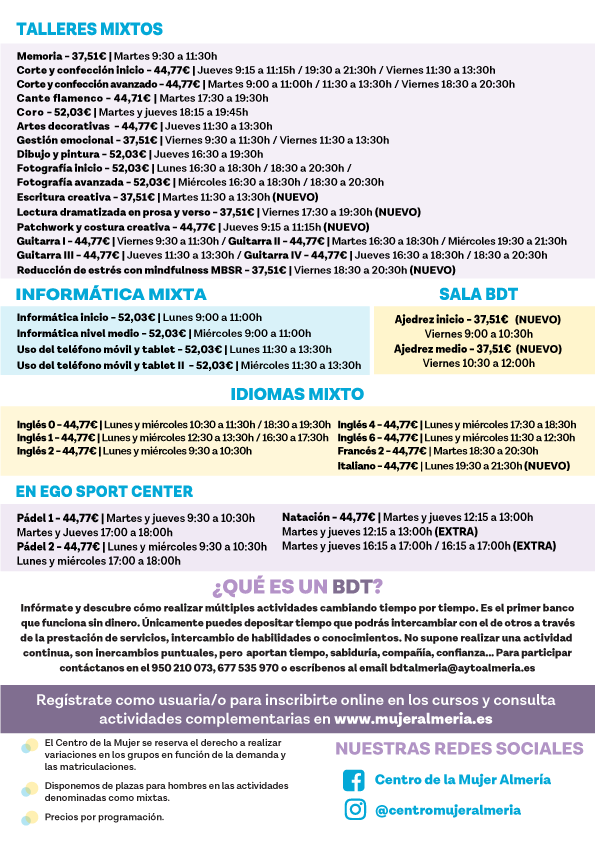 TALLERES MIXTOS

Memoria - 37,51€ | Martes 9:30 a 11:30h
Corte y confección inicio - 44,77€ | Jueves 9:15 a 11:15h / 19:30 a 21:30h / Viernes 11:30 a 13:30h
Corte y confección avanzado - 44,77€ | Martes 9:00 a 11:00h / 11:30 a 13:30h / Viernes 18:30 a 20:30h
Canto flamenco - 44,71€ | Martes 17:30 a 19:30h
Coro - 52,03€ | Martes y jueves 18:15 a 19:45h
Artes decorativas - 44,77€ | Jueves 11:30 a 13:30h
Gestión emocional - 37,51€ | Viernes 9:30 a 11:30h / Viernes 11:30 a 13:30h
Dibujo y pintura - 52,03€ | Jueves 16:30 a 19:30h
Fotografía inicio - 52,03€ | Lunes 16:30 a 18:30h / 18:30 a 20:30h /
Fotografía avanzada - 52,03€ | Miércoles 16:30 a 18:30h / 18:30 a 20:30h
Escritura creativa - 37,51€ | Martes 11:30 a 13:30h (NUEVO)
Lectura dramatizada en prosa y verso - 37,51€ | Viernes 17:30 a 19:30h (NUEVO)
Patchwork y costura creativa - 44,77€ | Jueves 9:15 a 11:15h (NUEVO)
Guitarra I - 44,77€ | Viernes 9:30 a 11:30h / Guitarra II - 44,77€ | Martes 16:30 a 18:30h / Miércoles 19:30 a 21:30h
Guitarra III - 44,77€ | Jueves 11:30 a 13:30h / Guitarra IV - 44,77€ | Jueves 16:30 a 18:30h / 18:30 a 20:30h
Reducción de estrés con mindfulness MBSR - 37,51€ | Viernes 18:30 a 20:30h (NUEVO)

INFORMÁTICA MIXTA

Informática inicio - 52,03€ | Lunes 9:00 a 11:00h
Informática nivel medio - 52,03€ | Miércoles 9:00 a 11:00h
Uso del teléfono móvil y tablet - 52,03€ | Lunes 11:30 a 13:30h
Uso del teléfono móvil y tablet II - 52,03€ | Miércoles 11:30 a 13:30h

SALA BDT

Ajedrez inicio - 37,51€ (NUEVO)
Viernes 9:00 a 10:30h
Ajedrez medio - 37,51€ (NUEVO)
Viernes 10:30 a 12:00h

IDIOMAS MIXTO

Inglés 0 - 44,77€ | Lunes y miércoles 10:30 a 11:30h / 18:30 a 19:30h
Inglés 1 - 44,77€ | Lunes y miércoles 12:30 a 13:30h / 16:30 a 17:30h
Inglés 2 - 44,77€ | Lunes y miércoles 9:30 a 10:30h

Inglés 4 - 44,77€ | Lunes y miércoles 17:30 a 18:30h
Inglés 6 - 44,77€ | Lunes y miércoles 11:30 a 12:30h
Francés 2 - 44,77€ | Martes 18:30 a 20:30h
Italiano - 44,77€ | Lunes 19:30 a 21:30h (NUEVO)

EN EGO SPORT CENTER

Pádel 1 - 44,77€ | Martes y jueves 9:30 a 10:30h
Martes y Jueves 17:00 a 18:00h
Pádel 2 - 44,77€ | Lunes y miércoles 9:30 a 10:30h
Lunes y miércoles 17:00 a 18:00h

Natación - 44,77€ | Martes y jueves 12:15 a 13:00h
Martes y jueves 12:15 a 13:00h (EXTRA)
Martes y jueves 16:15 a 17:00h / 16:15 a 17:00h (EXTRA)

¿QUÉ ES UN BDT?

Infórmate y descubre cómo realizar múltiples actividades cambiando tiempo por tiempo. Es el primer banco que funciona sin dinero. Únicamente puedes depositar tiempo que podrás intercambiar con el de otros a través de la prestación de servicios, intercambio de habilidades o conocimientos. No supone realizar una actividad continua, son inercambios puntuales, pero aportan tiempo, sabiduría, compañía, confianza... Para participar contáctanos en el 950 210 073, 677 535 970 o escríbenos al email bdtalmeria@aytoalmeria.es

Regístrate como usuaria/o para inscribirte online en los cursos y consulta actividades complementarias en www.mujeralmeria.es

El Centro de la Mujer se reserva el derecho a realizar variaciones en los grupos en función de la demanda y las matriculaciones.

Disponemos de plazas para hombres en las actividades denominadas como mixtas.

Precios por programación.

NUESTRAS REDES SOCIALES

Centro de la Mujer Almería

@centromujeralmeria